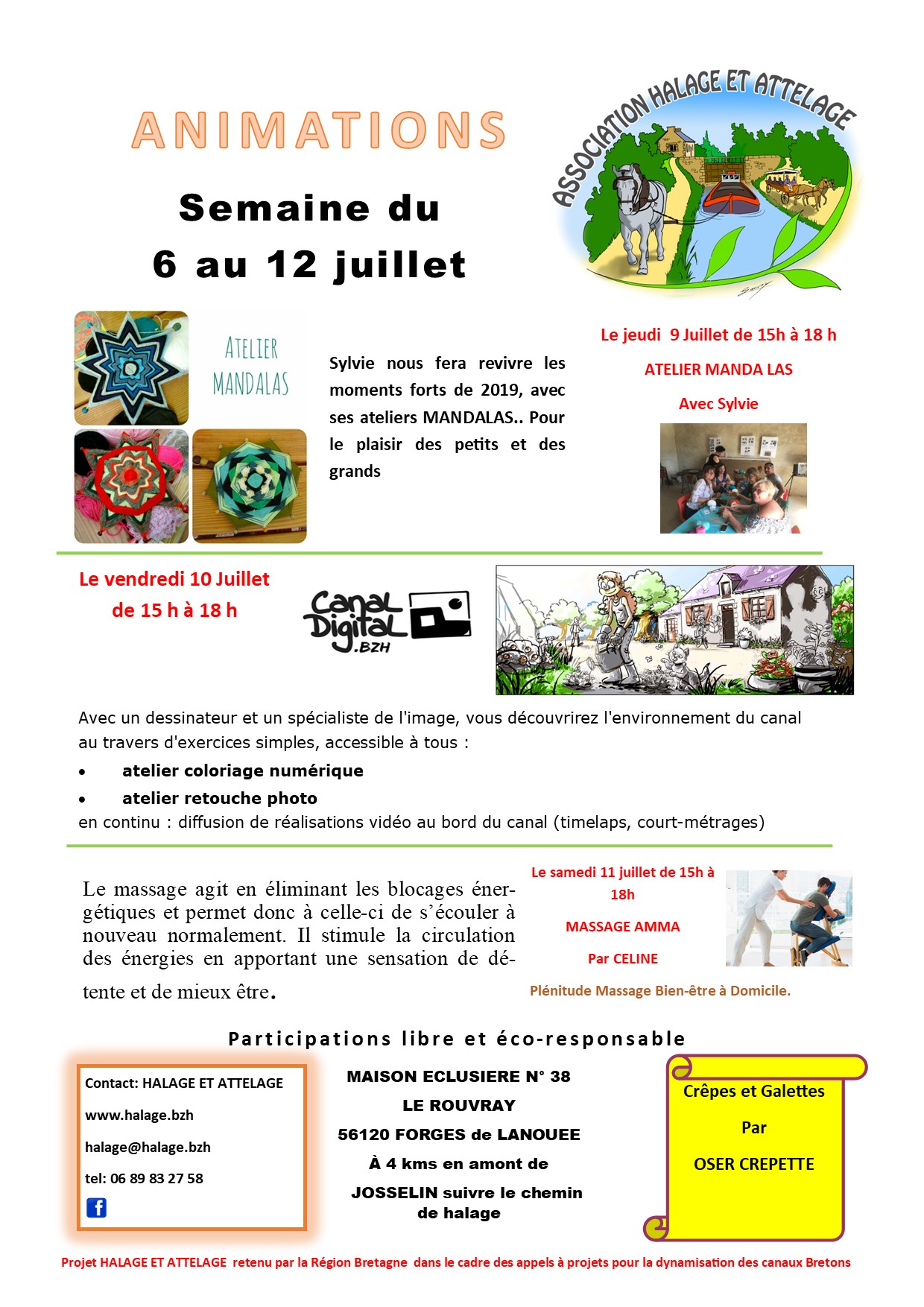 ANIMATIONS

Semaine du
6 au 12 juillet

ASSOCIATION HALAGE ET ATTELAGE

ATELIER
MANDALAS

Sylvie nous fera revivre les moments forts de 2019, avec ses ateliers MANDALAS.. Pour le plaisir des petits et des grands

Le jeudi 9 Juillet de 15h à 18 h

ATELIER MANDA LAS

Avec Sylvie

Le vendredi 10 Juillet
de 15 h à 18 h

Canal Digital .BZH

Avec un dessinateur et un spécialiste de l'image, vous découvrirez l'environnement du canal au travers d'exercices simples, accessible à tous :

• atelier coloriage numérique
• atelier retouche photo
en continu : diffusion de réalisations vidéo au bord du canal (timelaps, court-métrages)

Le massage agit en éliminant les blocages énergétiques et permet donc à celle-ci de s'écouler à nouveau normalement. Il stimule la circulation des énergies en apportant une sensation de détente et de mieux être.

Le samedi 11 juillet de 15h à 18h

MASSAGE AMMA

Par CELINE

Plénitude Massage Bien-être à Domicile.

Participations libre et éco-responsable

Contact: HALAGE ET ATTELAGE

www.halage.bzh

halage@halage.bzh

tel: 06 89 83 27 58

MAISON ECLUSIERE N° 38
LE ROUVRAY
56120 FORGES de LANOUEE
À 4 kms en amont de
JOSSELIN suivre le chemin de halage

Crêpes et Galettes
Par
OSER CREPETTE

Projet HALAGE ET ATTELAGE retenu par la Région Bretagne dans le cadre des appels à projets pour la dynamisation des canaux Bretons